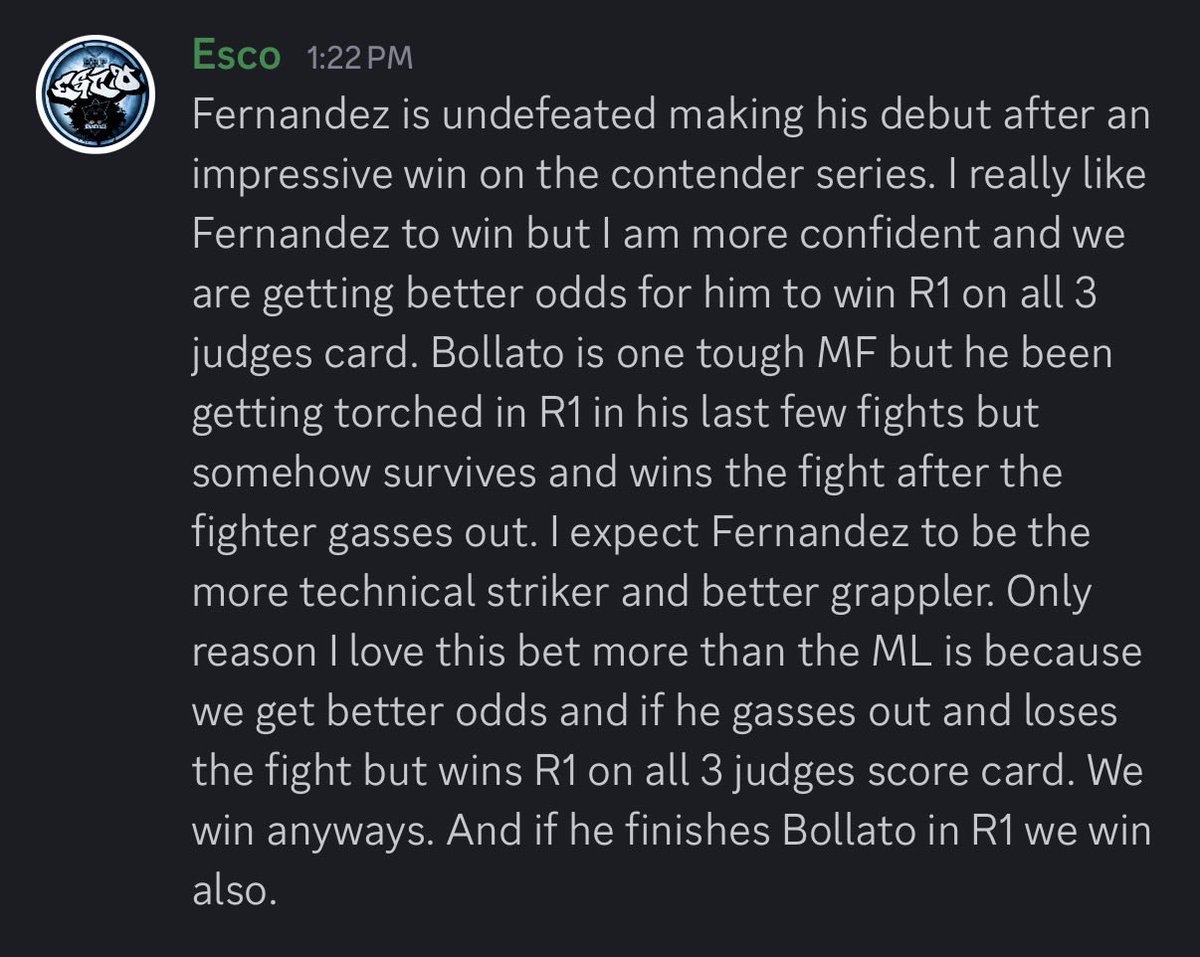 Esco 1:22 PM
Fernandez is undefeated making his debut after an impressive win on the contender series. I really like Fernandez to win but I am more confident and we are getting better odds for him to win R1 on all 3 judges card. Bollato is one tough MF but he been getting torched in R1 in his last few fights but somehow survives and wins the fight after the fighter gasses out. I expect Fernandez to be the more technical striker and better grappler. Only reason I love this bet more than the ML is because we get better odds and if he gasses out and loses the fight but wins R1 on all 3 judges score card. We win anyways. And if he finishes Bollato in R1 we win also.